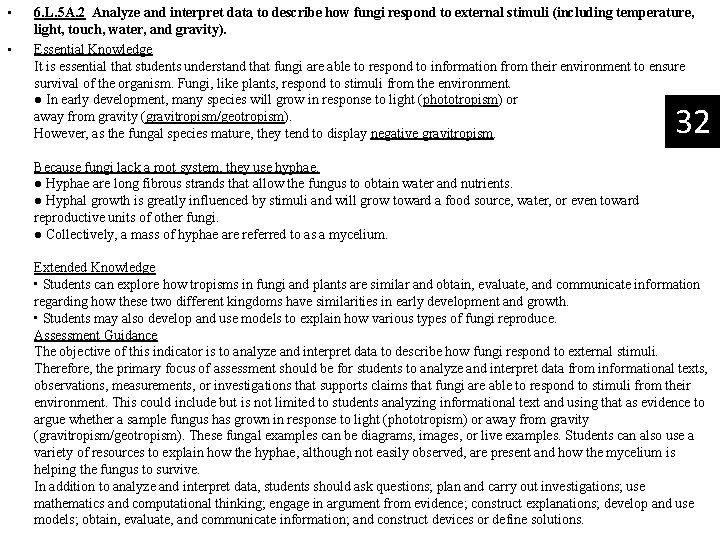 ▪ 6.L.5A.2 Analyze and interpret data to describe how fungi respond to external stimuli (including temperature, light, touch, water, and gravity).

▪ Essential Knowledge
It is essential that students understand that fungi are able to respond to information from their environment to ensure survival of the organism. Fungi, like plants, respond to stimuli from the environment.
● In early development, many species will grow in response to light (phototropism) or away from gravity (gravitropism/geotropism).
However, as the fungal species mature, they tend to display negative gravitropism.

32

Because fungi lack a root system, they use hyphae.
● Hyphae are long fibrous strands that allow the fungus to obtain water and nutrients.
● Hyphal growth is greatly influenced by stimuli and will grow toward a food source, water, or even toward reproductive units of other fungi.
● Collectively, a mass of hyphae are referred to as a mycelium.

Extended Knowledge
▪ Students can explore how tropisms in fungi and plants are similar and obtain, evaluate, and communicate information regarding how these two different kingdoms have similarities in early development and growth.
▪ Students may also develop and use models to explain how various types of fungi reproduce.
Assessment Guidance
The objective of this indicator is to analyze and interpret data to describe how fungi respond to external stimuli. Therefore, the primary focus of assessment should be for students to analyze and interpret data from informational texts, observations, measurements, or investigations that supports claims that fungi are able to respond to stimuli from their environment. This could include but is not limited to students analyzing informational text and using that as evidence to argue whether a sample fungus has grown in response to light (phototropism) or away from gravity (gravitropism/geotropism). These fungal examples can be diagrams, images, or live examples. Students can also use a variety of resources to explain how the hyphae, although not easily observed, are present and how the mycelium is helping the fungus to survive.
In addition to analyze and interpret data, students should ask questions; plan and carry out investigations; use mathematics and computational thinking; engage in argument from evidence; construct explanations; develop and use models; obtain, evaluate, and communicate information; and construct devices or define solutions.